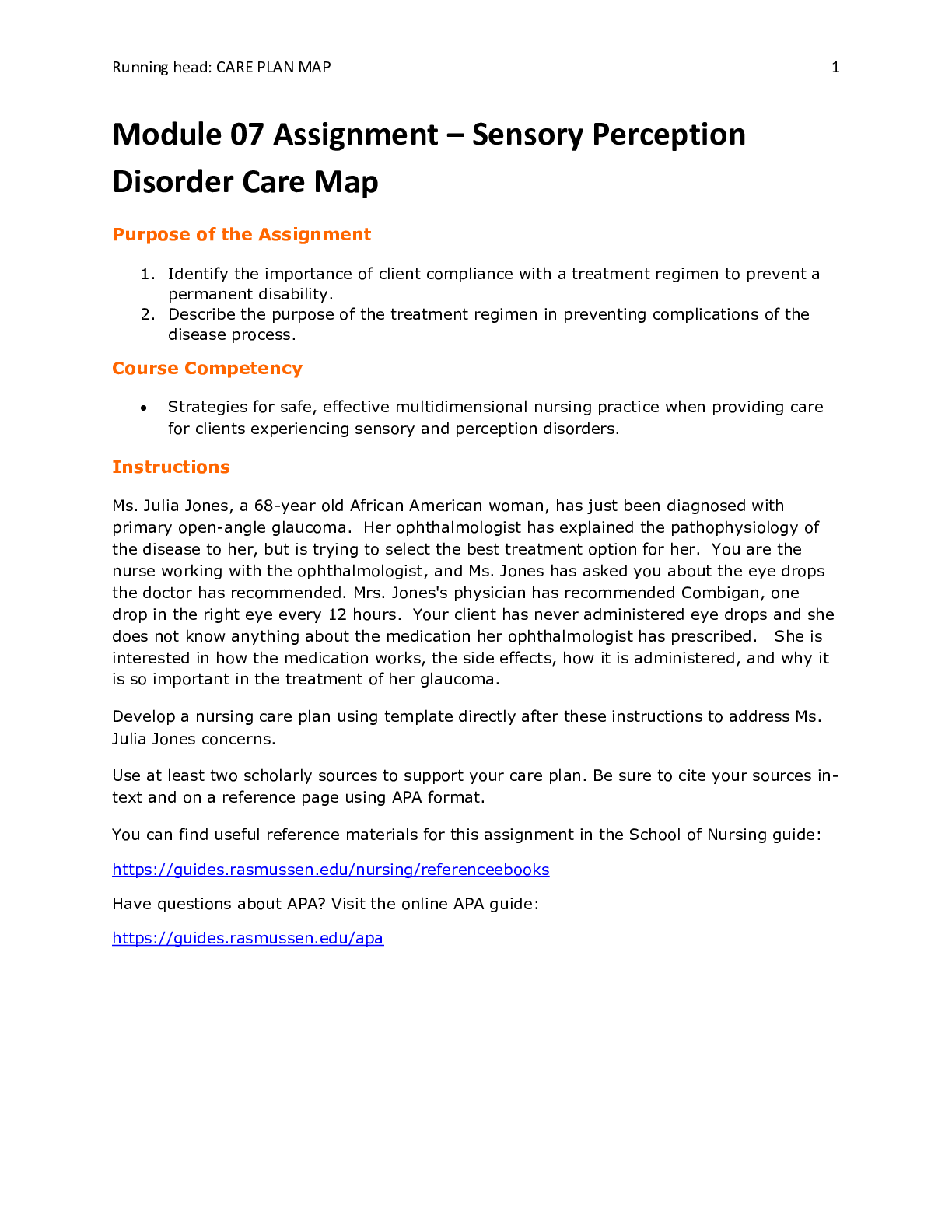 Running head: CARE PLAN MAP 1

Module 07 Assignment – Sensory Perception Disorder Care Map

Purpose of the Assignment

1. Identify the importance of client compliance with a treatment regimen to prevent a permanent disability.
2. Describe the purpose of the treatment regimen in preventing complications of the disease process.

Course Competency

• Strategies for safe, effective multidimensional nursing practice when providing care for clients experiencing sensory and perception disorders.

Instructions

Ms. Julia Jones, a 68-year old African American woman, has just been diagnosed with primary open-angle glaucoma. Her ophthalmologist has explained the pathophysiology of the disease to her, but is trying to select the best treatment option for her. You are the nurse working with the ophthalmologist, and Ms. Jones has asked you about the eye drops the doctor has recommended. Mrs. Jones's physician has recommended Combigan, one drop in the right eye every 12 hours. Your client has never administered eye drops and she does not know anything about the medication her ophthalmologist has prescribed. She is interested in how the medication works, the side effects, how it is administered, and why it is so important in the treatment of her glaucoma.

Develop a nursing care plan using template directly after these instructions to address Ms. Julia Jones concerns.

Use at least two scholarly sources to support your care plan. Be sure to cite your sources in-text and on a reference page using APA format.

You can find useful reference materials for this assignment in the School of Nursing guide:

https://guides.rasmussen.edu/nursing/referenceebooks

Have questions about APA? Visit the online APA guide:

https://guides.rasmussen.edu/apa